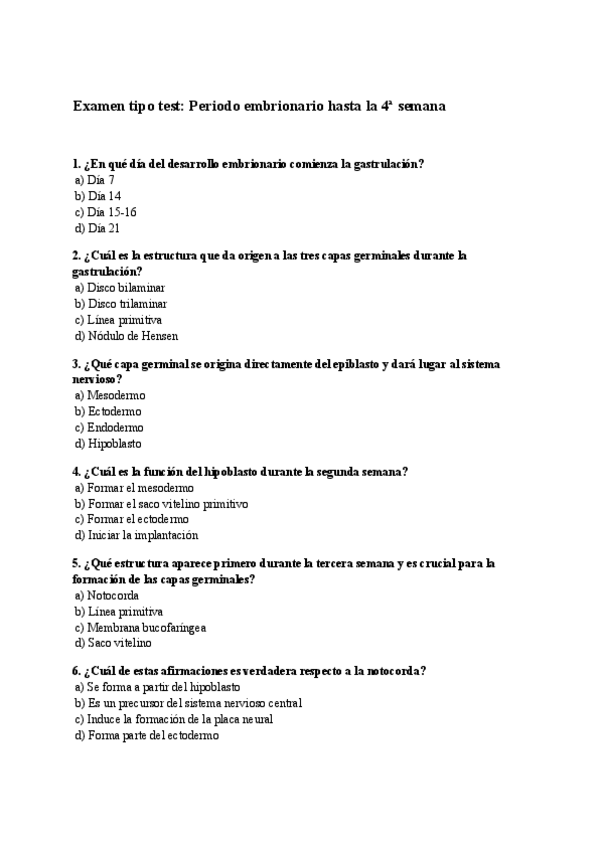 Examen tipo test: Periodo embrionario hasta la 4ª semana

1. ¿En qué día del desarrollo embrionario comienza la gastrulación?
a) Día 7
b) Día 14
c) Día 15-16
d) Día 21

2. ¿Cuál es la estructura que da origen a las tres capas germinales durante la gastrulación?
a) Disco bilaminar
b) Disco trilaminar
c) Línea primitiva
d) Nódulo de Hensen

3. ¿Qué capa germinal se origina directamente del epiblasto y dará lugar al sistema nervioso?
a) Mesodermo
b) Ectodermo
c) Endodermo
d) Hipoblasto

4. ¿Cuál es la función del hipoblasto durante la segunda semana?
a) Formar el mesodermo
b) Formar el saco vitelino primitivo
c) Formar el ectodermo
d) Iniciar la implantación

5. ¿Qué estructura aparece primero durante la tercera semana y es crucial para la formación de las capas germinales?
a) Notocorda
b) Línea primitiva
c) Membrana bucofaríngea
d) Saco vitelino

6. ¿Cuál de estas afirmaciones es verdadera respecto a la notocorda?
a) Se forma a partir del hipoblasto
b) Es un precursor del sistema nervioso central
c) Induce la formación de la placa neural
d) Forma parte del ectodermo